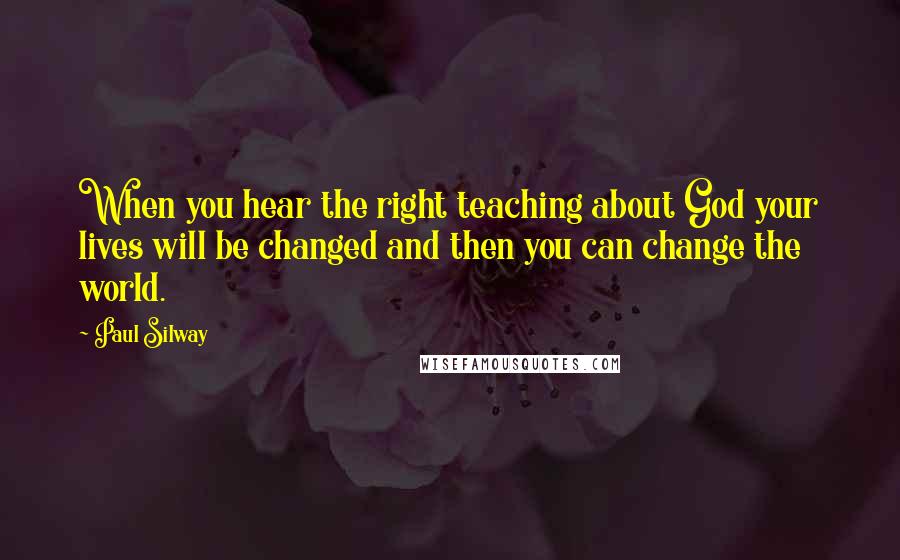 When you hear the right teaching about God your lives will be changed and then you can change the world.

~ Paul Silway

WISEFAMOUSQUOTES.COM